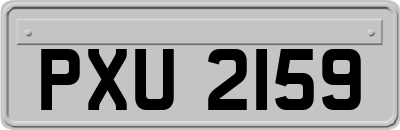 PXU 2159